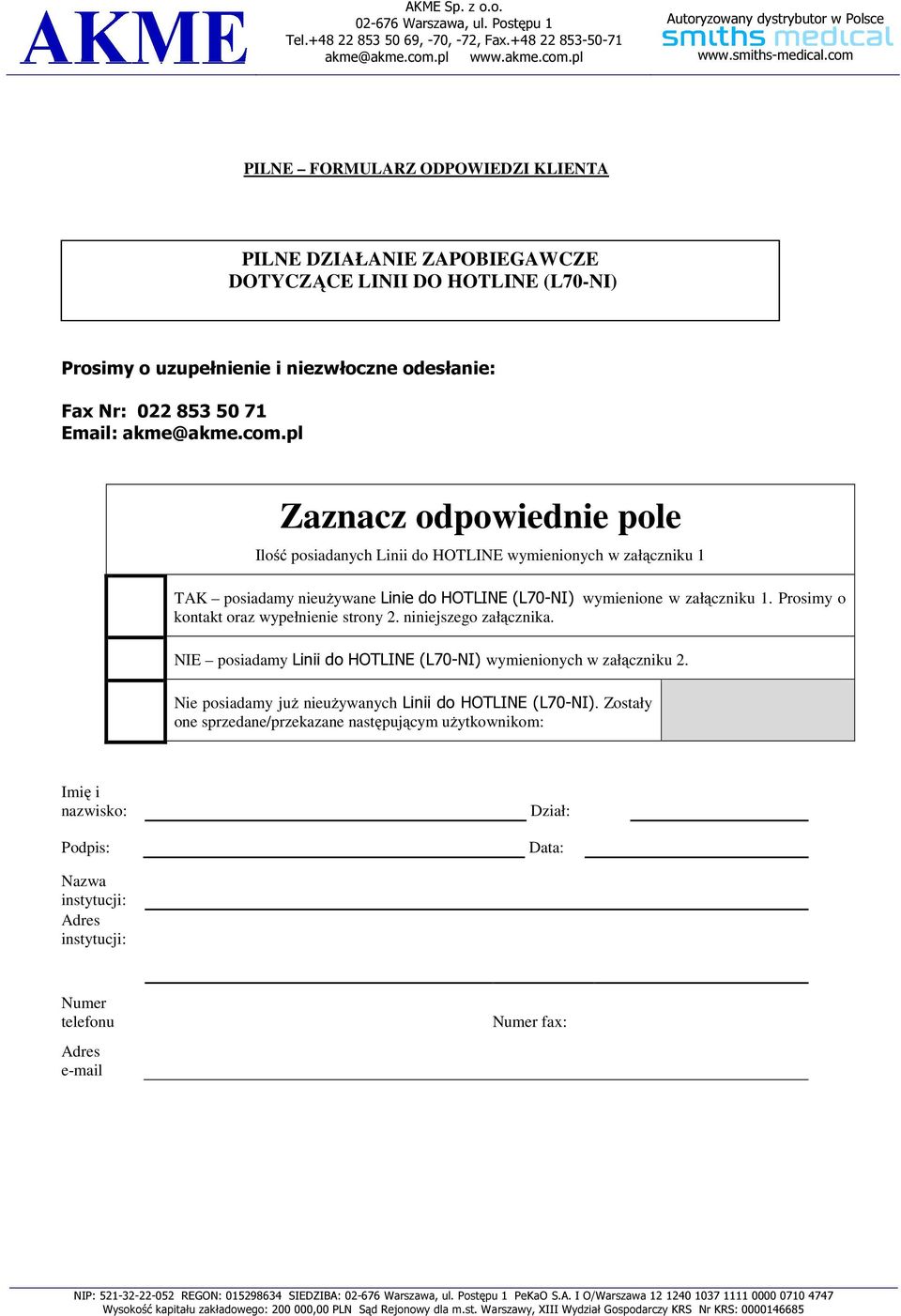 AKME

AKME Sp. z o.o.
02-676 Warszawa, ul. Postępu 1
Tel.+48 22 853 50 69, -70, -72, Fax.+48 22 853-50-71
akme@akme.com.pl www.akme.com.pl

Autoryzowany dystrybutor w Polsce
smiths medical
www.smiths-medical.com

PILNE – FORMULARZ ODPOWIEDZI KLIENTA

PILNE DZIAŁANIE ZAPOBIEGAWCZE
DOTYCZĄCE LINII DO HOTLINE (L70-NI)

Prosimy o uzupełnienie i niezwłoczne odesłanie:

Fax Nr: 022 853 50 71
Email: akme@akme.com.pl

Zaznacz odpowiednie pole

Ilość posiadanych Linii do HOTLINE wymienionych w załączniku 1

TAK – posiadamy nieużywane Linie do HOTLINE (L70-NI) wymienione w załączniku 1. Prosimy o kontakt oraz wypełnienie strony 2. niniejszego załącznika.

NIE – posiadamy Linii do HOTLINE (L70-NI) wymienionych w załączniku 2.

Nie posiadamy już nieużywanych Linii do HOTLINE (L70-NI). Zostały one sprzedane/przekazane następującym użytkownikom:

Imię i nazwisko:

Dział:

Podpis:

Data:

Nazwa instytucji:

Adres instytucji:

Numer telefonu

Numer fax:

Adres e-mail

NIP: 521-32-22-052 REGON: 015298634 SIEDZIBA: 02-676 Warszawa, ul. Postępu 1 PeKaO S.A. I O/Warszawa 12 1240 1037 1111 0000 0710 4747
Wysokość kapitału zakładowego: 200 000,00 PLN Sąd Rejonowy dla m.st. Warszawy, XIII Wydział Gospodarczy KRS Nr KRS: 0000146685